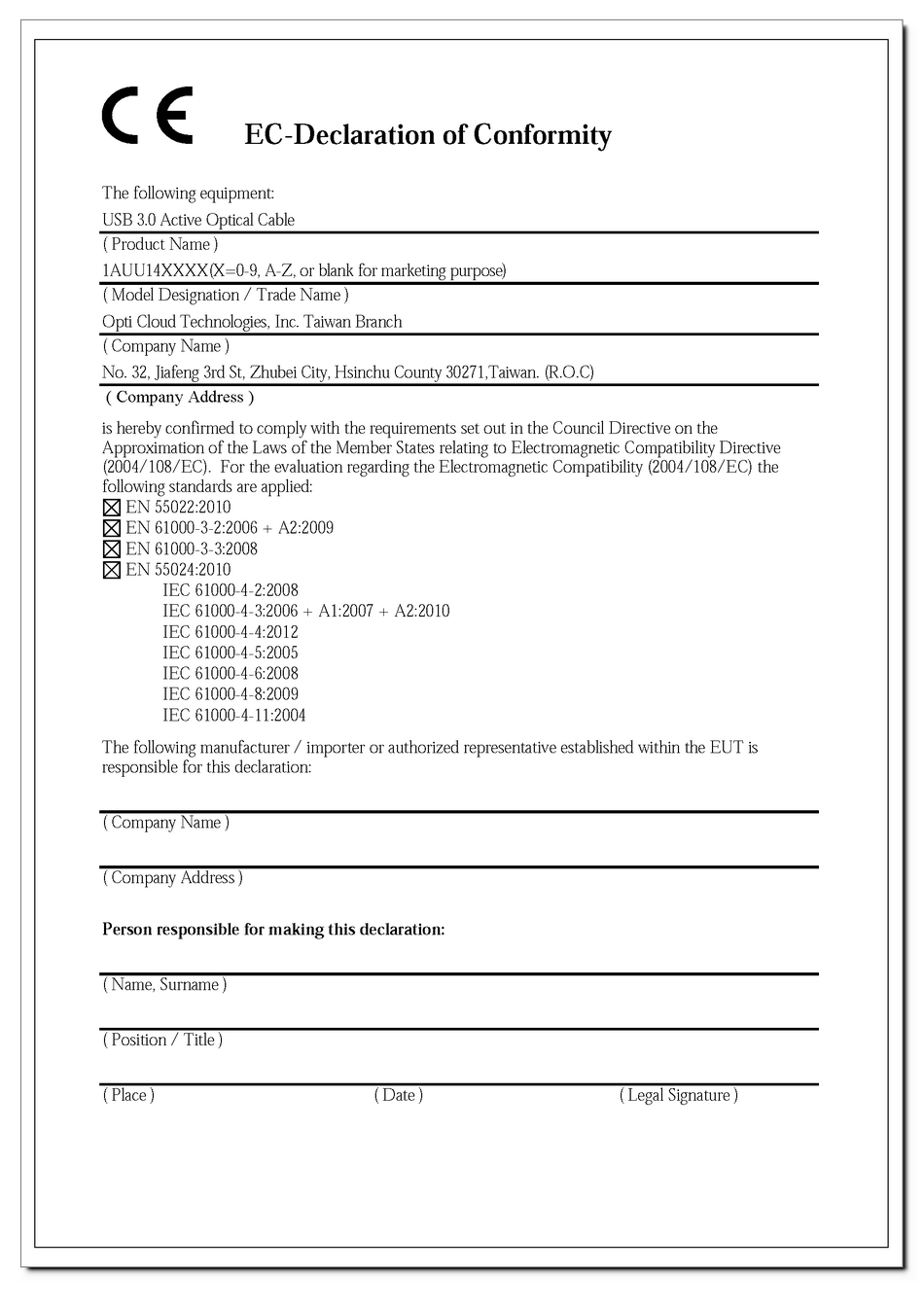 CE EC-Declaration of Conformity

The following equipment:

USB 3.0 Active Optical Cable

( Product Name )

1AUU14XXXX(X=0-9, A-Z, or blank for marketing purpose)

( Model Designation / Trade Name )

Opti Cloud Technologies, Inc. Taiwan Branch

( Company Name )

No. 32, Jiafeng 3rd St, Zhubei City, Hsinchu County 30271,Taiwan. (R.O.C)

( Company Address )

is hereby confirmed to comply with the requirements set out in the Council Directive on the Approximation of the Laws of the Member States relating to Electromagnetic Compatibility Directive (2004/108/EC). For the evaluation regarding the Electromagnetic Compatibility (2004/108/EC) the following standards are applied:

☒ EN 55022:2010
☒ EN 61000-3-2:2006 + A2:2009
☒ EN 61000-3-3:2008
☒ EN 55024:2010
IEC 61000-4-2:2008
IEC 61000-4-3:2006 + A1:2007 + A2:2010
IEC 61000-4-4:2012
IEC 61000-4-5:2005
IEC 61000-4-6:2008
IEC 61000-4-8:2009
IEC 61000-4-11:2004

The following manufacturer / importer or authorized representative established within the EUT is responsible for this declaration:

( Company Name )

( Company Address )

Person responsible for making this declaration:

( Name, Surname )

( Position / Title )

( Place ) ( Date ) ( Legal Signature )